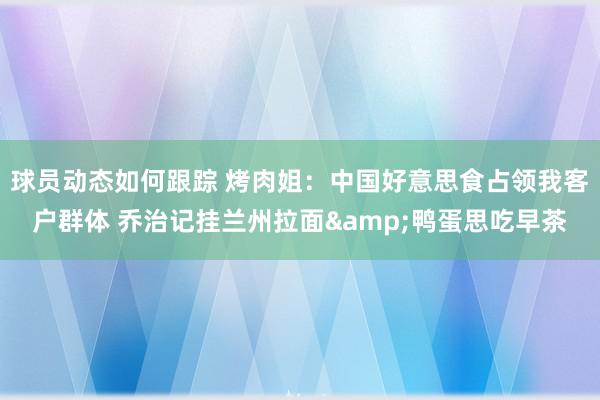 球员动态如何跟踪 烤肉姐：中国好意思食占领我客户群体 乔治记挂兰州拉面&amp;鸭蛋思吃早茶